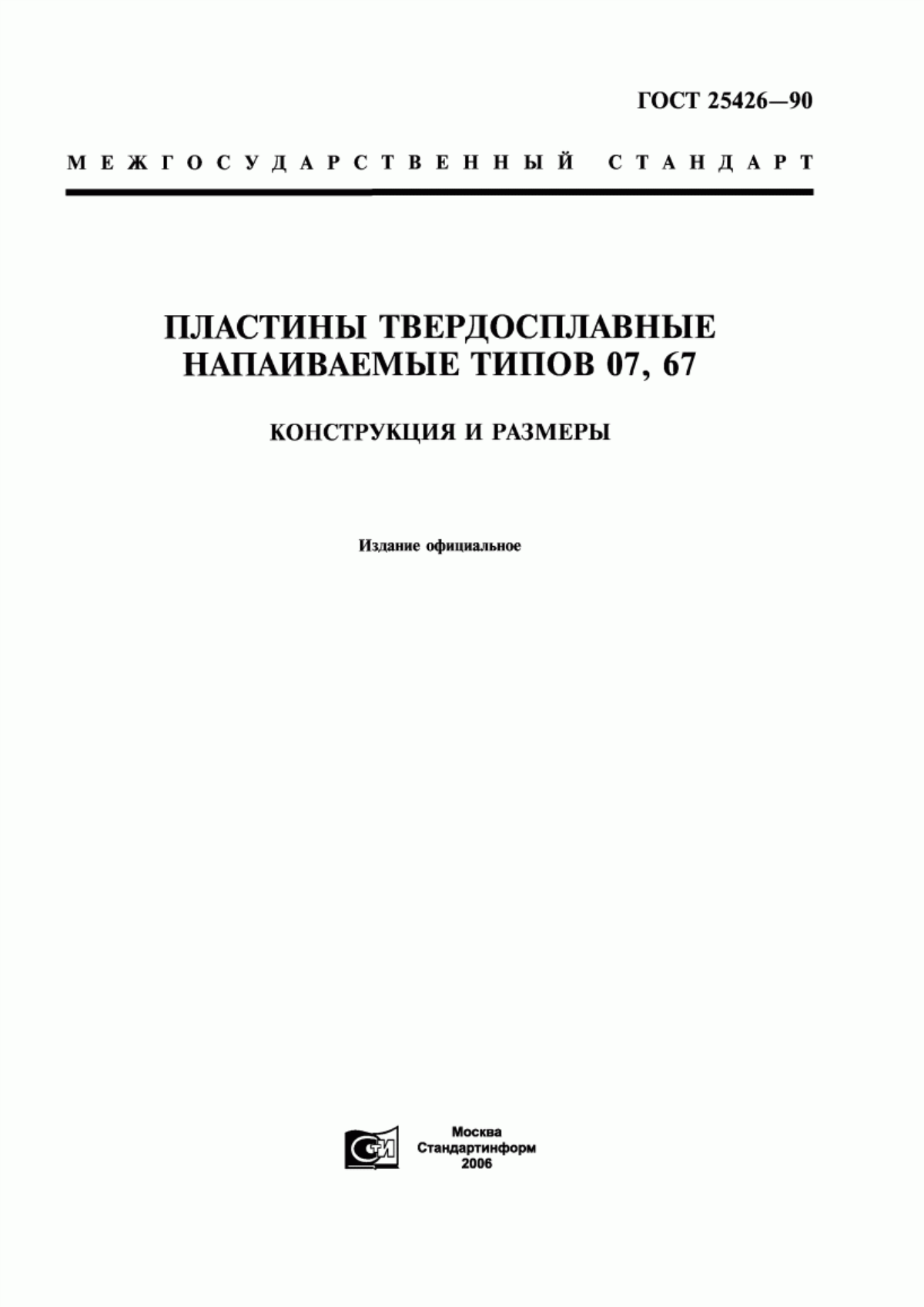 ГОСТ 25426—90

МЕЖГОСУДАРСТВЕННЫЙ СТАНДАРТ

ПЛАСТИНЫ ТВЕРДОСПЛАВНЫЕ НАПАИВАЕМЫЕ ТИПОВ 07, 67

КОНСТРУКЦИЯ И РАЗМЕРЫ

Издание официальное

СТИ

Москва
Стандартинформ
2006